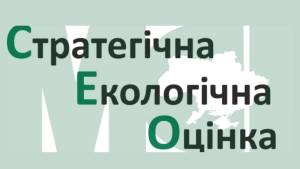 Стратегічна
Екологічна
Оцінка